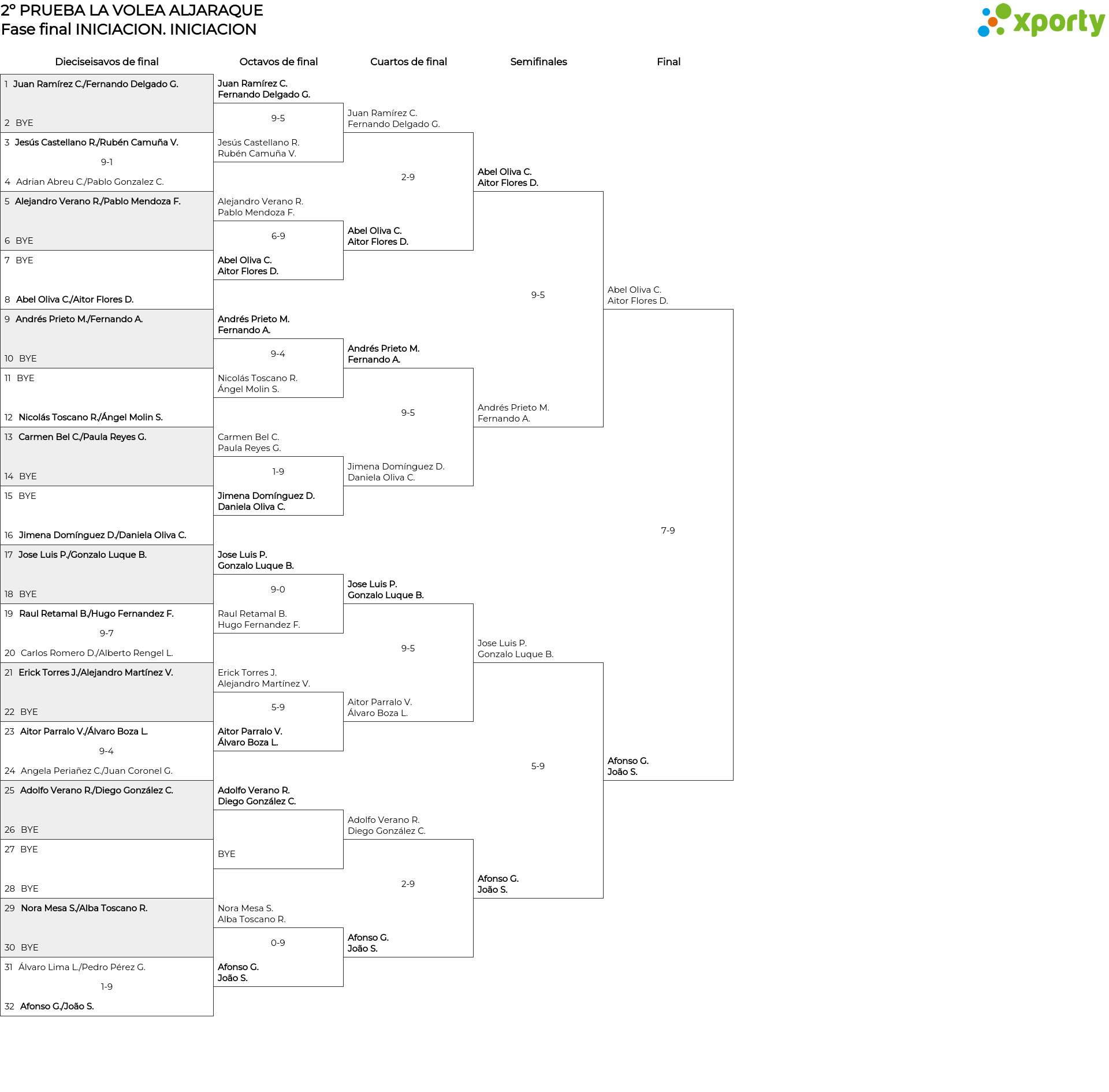 2º PRUEBA LA VOLEA ALJARAQUE
Fase final INICIACION. INICIACION

xporty

Dieciseisavos de final

1 Juan Ramírez C./Fernando Delgado G.
2 BYE
3 Jesús Castellano R./Rubén Camuña V.
9-1
4 Adrian Abreu C./Pablo Gonzalez C.
5 Alejandro Verano R./Pablo Mendoza F.
6 BYE
7 BYE
8 Abel Oliva C./Aitor Flores D.
9 Andrés Prieto M./Fernando A.
10 BYE
11 BYE
12 Nicolás Toscano R./Ángel Molin S.
13 Carmen Bel C./Paula Reyes G.
14 BYE
15 BYE
16 Jimena Domínguez D./Daniela Oliva C.
17 Jose Luis P./Gonzalo Luque B.
18 BYE
19 Raul Retamal B./Hugo Fernandez F.
9-7
20 Carlos Romero D./Alberto Rengel L.
21 Erick Torres J./Alejandro Martínez V.
22 BYE
23 Aitor Parralo V./Álvaro Boza L.
9-4
24 Angela Periañez C./Juan Coronel G.
25 Adolfo Verano R./Diego González C.
26 BYE
27 BYE
28 BYE
29 Nora Mesa S./Alba Toscano R.
30 BYE
31 Álvaro Lima L./Pedro Pérez G.
1-9
32 Afonso G./João S.

Octavos de final

Juan Ramírez C.
Fernando Delgado G.
9-5
Jesús Castellano R.
Rubén Camuña V.
Alejandro Verano R.
Pablo Mendoza F.
6-9
Abel Oliva C.
Aitor Flores D.
Andrés Prieto M.
Fernando A.
9-4
Nicolás Toscano R.
Ángel Molin S.
Carmen Bel C.
Paula Reyes G.
1-9
Jimena Domínguez D.
Daniela Oliva C.
Jose Luis P.
Gonzalo Luque B.
9-0
Raul Retamal B.
Hugo Fernandez F.
Erick Torres J.
Alejandro Martínez V.
5-9
Aitor Parralo V.
Álvaro Boza L.
Adolfo Verano R.
Diego González C.
BYE
Nora Mesa S.
Alba Toscano R.
0-9
Afonso G.
João S.

Cuartos de final

Juan Ramírez C.
Fernando Delgado G.
2-9
Abel Oliva C.
Aitor Flores D.
Andrés Prieto M.
Fernando A.
9-5
Jimena Domínguez D.
Daniela Oliva C.
Jose Luis P.
Gonzalo Luque B.
9-5
Aitor Parralo V.
Álvaro Boza L.
Adolfo Verano R.
Diego González C.
2-9
Afonso G.
João S.

Semifinales

Abel Oliva C.
Aitor Flores D.
9-5
Andrés Prieto M.
Fernando A.
Jose Luis P.
Gonzalo Luque B.
5-9
Afonso G.
João S.

Final

Abel Oliva C.
Aitor Flores D.
7-9
Afonso G.
João S.